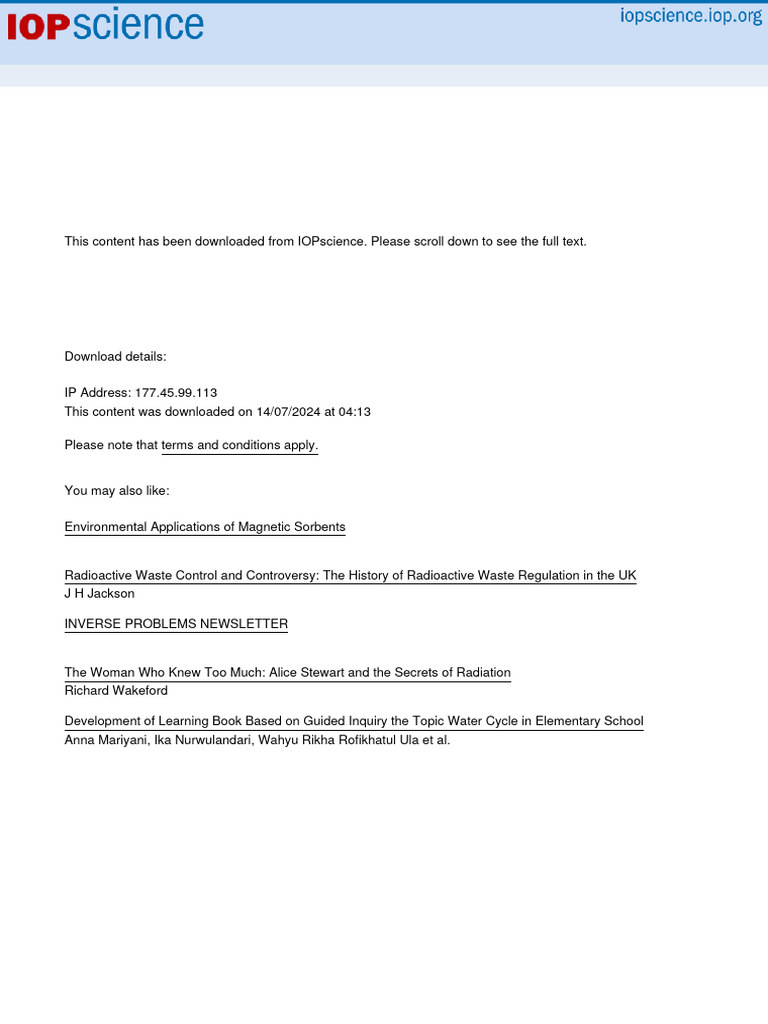 IOPscience

iopscience.iop.org

This content has been downloaded from IOPscience. Please scroll down to see the full text.

Download details:

IP Address: 177.45.99.113
This content was downloaded on 14/07/2024 at 04:13

Please note that terms and conditions apply.

You may also like:

Environmental Applications of Magnetic Sorbents

Radioactive Waste Control and Controversy: The History of Radioactive Waste Regulation in the UK
J H Jackson

INVERSE PROBLEMS NEWSLETTER

The Woman Who Knew Too Much: Alice Stewart and the Secrets of Radiation
Richard Wakeford

Development of Learning Book Based on Guided Inquiry the Topic Water Cycle in Elementary School
Anna Mariyani, Ika Nurwulandari, Wahyu Rikha Rofikhatul Ula et al.